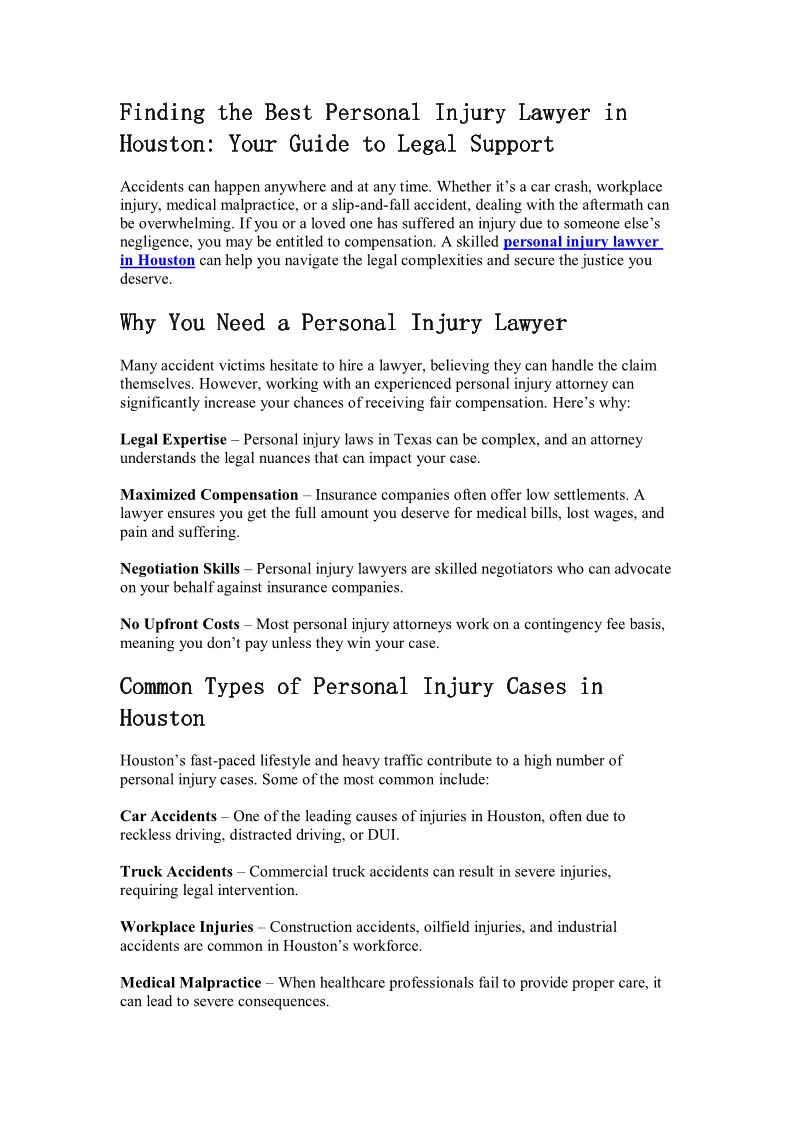 Finding the Best Personal Injury Lawyer in Houston: Your Guide to Legal Support

Accidents can happen anywhere and at any time. Whether it's a car crash, workplace injury, medical malpractice, or a slip-and-fall accident, dealing with the aftermath can be overwhelming. If you or a loved one has suffered an injury due to someone else's negligence, you may be entitled to compensation. A skilled personal injury lawyer in Houston can help you navigate the legal complexities and secure the justice you deserve.

Why You Need a Personal Injury Lawyer

Many accident victims hesitate to hire a lawyer, believing they can handle the claim themselves. However, working with an experienced personal injury attorney can significantly increase your chances of receiving fair compensation. Here's why:

Legal Expertise – Personal injury laws in Texas can be complex, and an attorney understands the legal nuances that can impact your case.

Maximized Compensation – Insurance companies often offer low settlements. A lawyer ensures you get the full amount you deserve for medical bills, lost wages, and pain and suffering.

Negotiation Skills – Personal injury lawyers are skilled negotiators who can advocate on your behalf against insurance companies.

No Upfront Costs – Most personal injury attorneys work on a contingency fee basis, meaning you don't pay unless they win your case.

Common Types of Personal Injury Cases in Houston

Houston's fast-paced lifestyle and heavy traffic contribute to a high number of personal injury cases. Some of the most common include:

Car Accidents – One of the leading causes of injuries in Houston, often due to reckless driving, distracted driving, or DUI.

Truck Accidents – Commercial truck accidents can result in severe injuries, requiring legal intervention.

Workplace Injuries – Construction accidents, oilfield injuries, and industrial accidents are common in Houston's workforce.

Medical Malpractice – When healthcare professionals fail to provide proper care, it can lead to severe consequences.